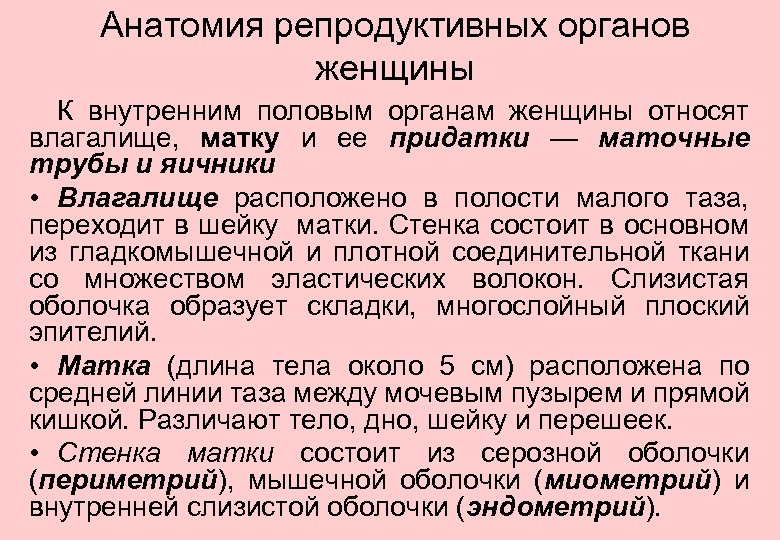 Анатомия репродуктивных органов женщины

К внутренним половым органам женщины относят влагалище, матку и ее придатки — маточные трубы и яичники

• Влагалище расположено в полости малого таза, переходит в шейку матки. Стенка состоит в основном из гладкомышечной и плотной соединительной ткани со множеством эластических волокон. Слизистая оболочка образует складки, многослойный плоский эпителий.

• Матка (длина тела около 5 см) расположена по средней линии таза между мочевым пузырем и прямой кишкой. Различают тело, дно, шейку и перешеек.

• Стенка матки состоит из серозной оболочки (периметрий), мышечной оболочки (миометрий) и внутренней слизистой оболочки (эндометрий).